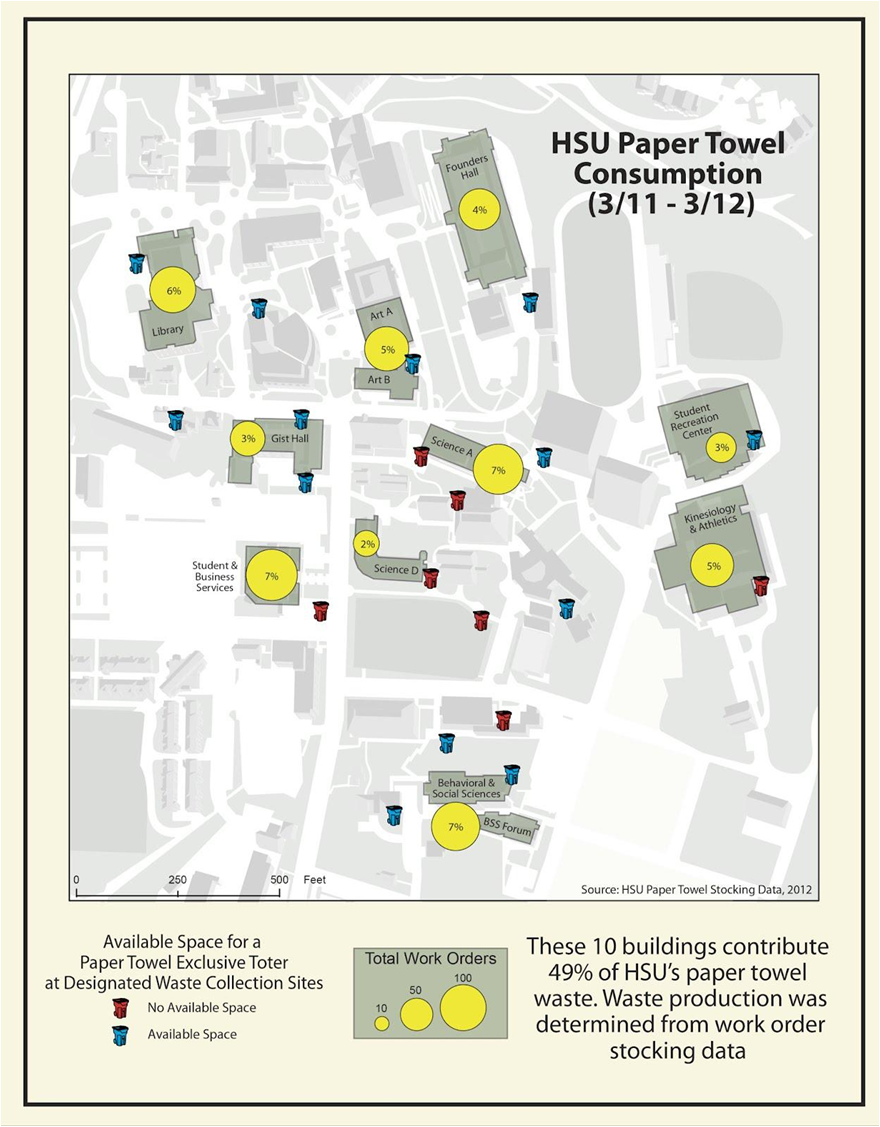 HSU Paper Towel Consumption (3/11 - 3/12)

Founders Hall
4%

6%
Library

Art A
5%
Art B

3%
Gist Hall

Science A
7%

Student Recreation Center
3%

Kinesiology & Athletics
5%

2%
Science D

Student & Business Services
7%

Behavioral & Social Sciences
7%
BSS Forum

0 250 500 Feet

Source: HSU Paper Towel Stocking Data, 2012

Available Space for a Paper Towel Exclusive Toter at Designated Waste Collection Sites
No Available Space
Available Space

Total Work Orders
10
50
100

These 10 buildings contribute 49% of HSU's paper towel waste. Waste production was determined from work order stocking data